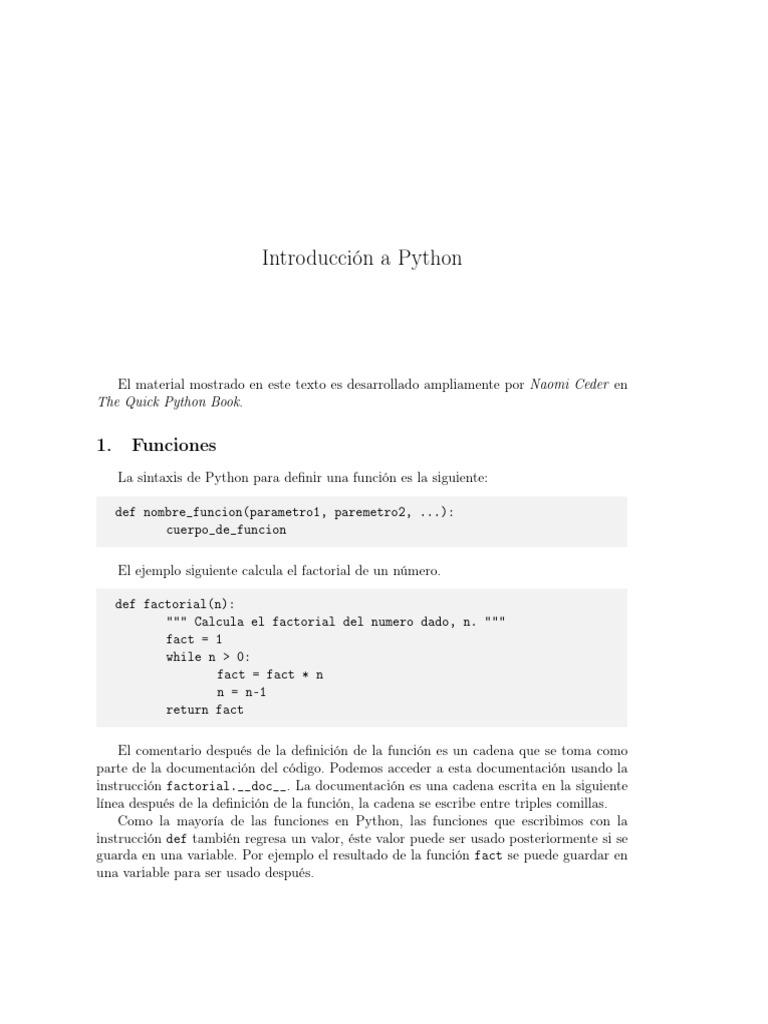 Introducción a Python

El material mostrado en este texto es desarrollado ampliamente por Naomi Ceder en The Quick Python Book.

1. Funciones

La sintaxis de Python para definir una función es la siguiente:

def nombre_funcion(parametro1, paremetro2, ...):
        cuerpo_de_funcion

El ejemplo siguiente calcula el factorial de un número.

def factorial(n):
        """ Calcula el factorial del numero dado, n. """
        fact = 1
        while n > 0:
                fact = fact * n
                n = n-1
        return fact

El comentario después de la definición de la función es un cadena que se toma como parte de la documentación del código. Podemos acceder a esta documentación usando la instrucción factorial.__doc__. La documentación es una cadena escrita en la siguiente línea después de la definición de la función, la cadena se escribe entre triples comillas.

Como la mayoría de las funciones en Python, las funciones que escribimos con la instrucción def también regresa un valor, éste valor puede ser usado posteriormente si se guarda en una variable. Por ejemplo el resultado de la función fact se puede guardar en una variable para ser usado después.